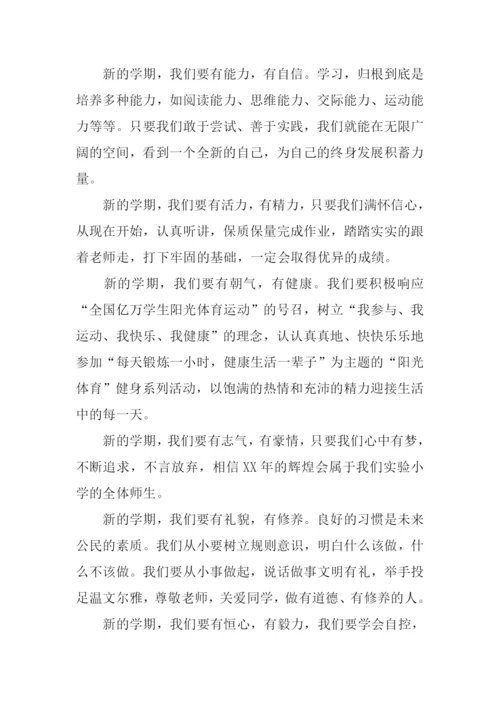 新的学期，我们要有能力，有自信。学习，归根到底是培养多种能力，如阅读能力、思维能力、交际能力、运动能力等等。只要我们敢于尝试、善于实践，我们就能在无限广阔的空间，看到一个全新的自己，为自己的终身发展积蓄力量。

新的学期，我们要有活力，有精力，只要我们满怀信心，从现在开始，认真听讲，保质保量完成作业，踏踏实实的跟着老师走，打下牢固的基础，一定会取得优异的成绩。

新的学期，我们要有朝气，有健康。我们要积极响应“全国亿万学生阳光体育运动”的号召，树立“我参与、我运动、我快乐、我健康”的理念，认认真真地、快快乐乐地参加“每天锻炼一小时，健康生活一辈子”为主题的“阳光体育”健身系列活动，以饱满的热情和充沛的精力迎接生活中的每一天。

新的学期，我们要有志气，有豪情，只要我们心中有梦，不断追求，不言放弃，相信XX年的辉煌会属于我们实验小学的全体师生。

新的学期，我们要有礼貌，有修养。良好的习惯是未来公民的素质。我们从小要树立规则意识，明白什么该做，什么不该做。我们要从小事做起，说话做事文明有礼，举手投足温文尔雅，尊敬老师，关爱同学，做有道德、有修养的人。

新的学期，我们要有恒心，有毅力，我们要学会自控，